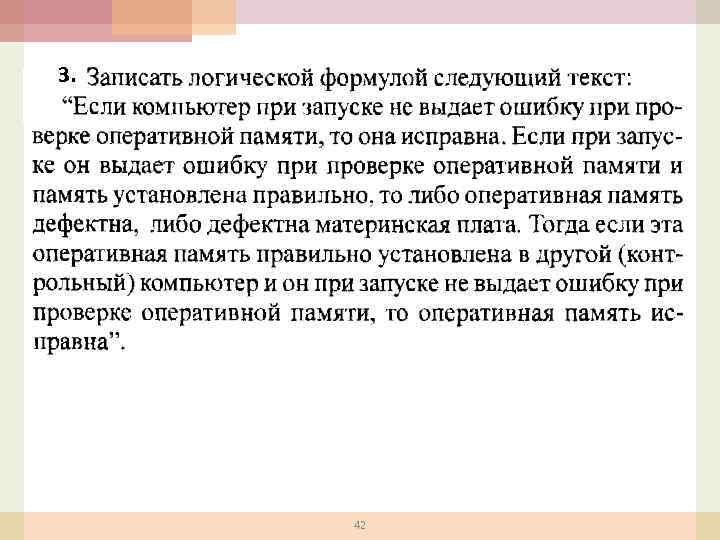 3. Записать логической формулой следующий текст:

"Если компьютер при запуске не выдает ошибку при проверке оперативной памяти, то она исправна. Если при запуске он выдает ошибку при проверке оперативной памяти и память установлена правильно, то либо оперативная память дефектна, либо дефектна материнская плата. Тогда если эта оперативная память правильно установлена в другой (контрольный) компьютер и он при запуске не выдает ошибку при проверке оперативной памяти, то оперативная память исправна".

42